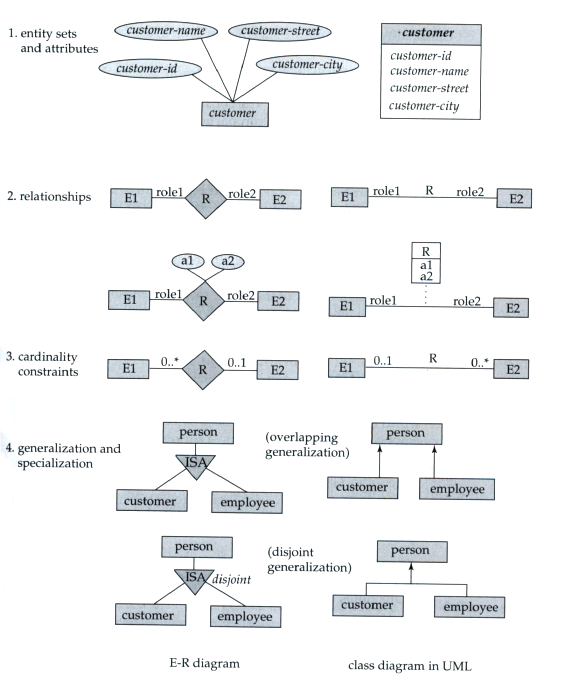 1. entity sets and attributes

customer-name
customer-street
customer-id
customer-city
customer

customer
customer-id
customer-name
customer-street
customer-city

2. relationships

E1 role1 R role2 E2

E1 role1 R role2 E2

a1 a2
E1 role1 R role2 E2

R
a1
a2
E1 role1 role2 E2

3. cardinality constraints

E1 0..* R 0..1 E2

E1 0..1 R 0..* E2

4. generalization and specialization

person
ISA
customer employee

(overlapping generalization)

person
customer employee

person
ISA disjoint
customer employee

(disjoint generalization)

person
customer employee

E-R diagram

class diagram in UML